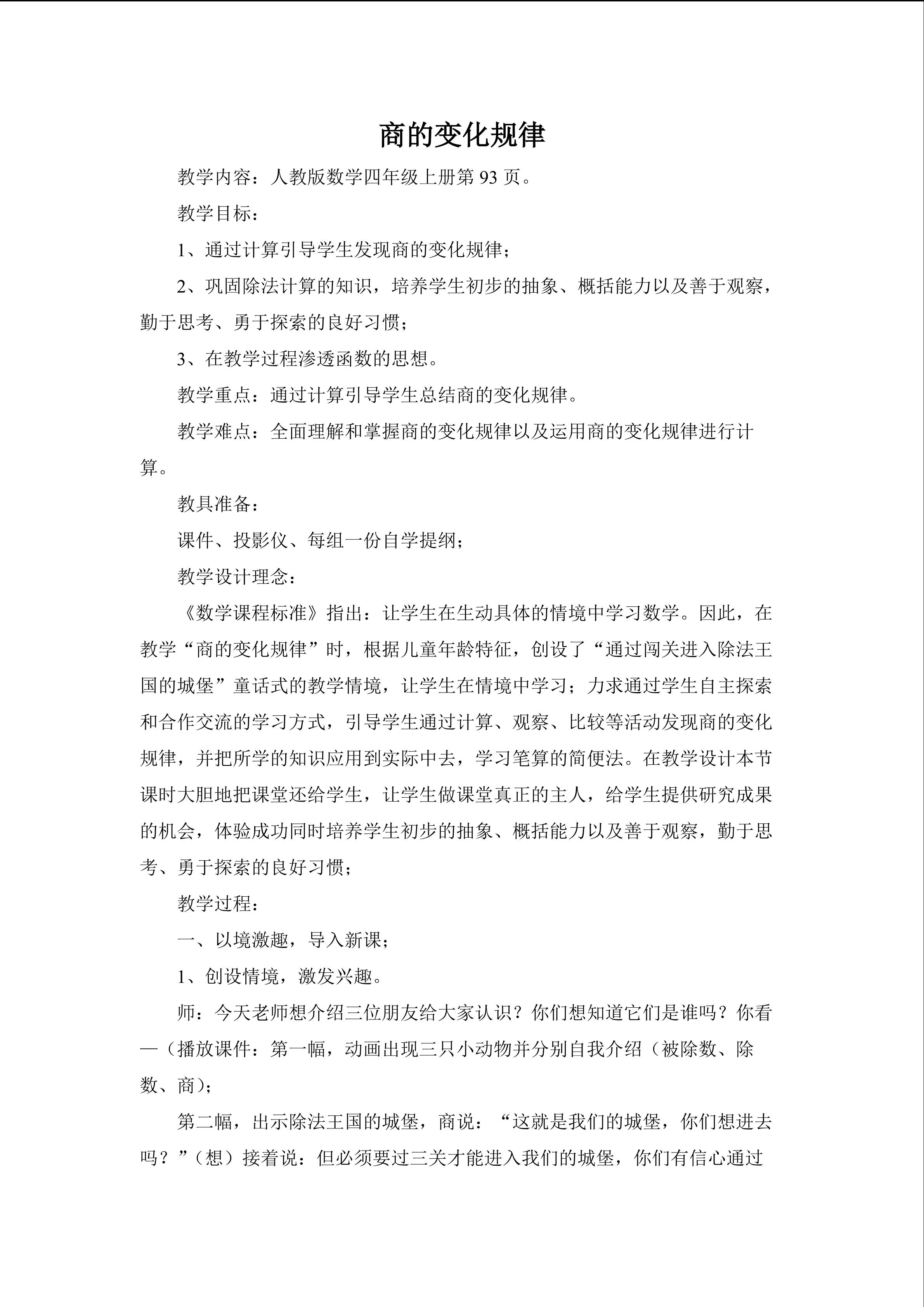 商的变化规律

教学内容：人教版数学四年级上册第 93 页。

教学目标：

1、通过计算引导学生发现商的变化规律；

2、巩固除法计算的知识，培养学生初步的抽象、概括能力以及善于观察，勤于思考、勇于探索的良好习惯；

3、在教学过程渗透函数的思想。

教学重点：通过计算引导学生总结商的变化规律。

教学难点：全面理解和掌握商的变化规律以及运用商的变化规律进行计算。

教具准备：

课件、投影仪、每组一份自学提纲；

教学设计理念：

《数学课程标准》指出：让学生在生动具体的情境中学习数学。因此，在教学“商的变化规律”时，根据儿童年龄特征，创设了“通过闯关进入除法王国的城堡”童话式的教学情境，让学生在情境中学习；力求通过学生自主探索和合作交流的学习方式，引导学生通过计算、观察、比较等活动发现商的变化规律，并把所学的知识应用到实际中去，学习笔算的简便法。在教学设计本节课时大胆地把课堂还给学生，让学生做课堂真正的主人，给学生提供研究成果的机会，体验成功同时培养学生初步的抽象、概括能力以及善于观察，勤于思考、勇于探索的良好习惯；

教学过程：

一、以境激趣，导入新课；

1、创设情境，激发兴趣。

师：今天老师想介绍三位朋友给大家认识？你们想知道它们是谁吗？你看—（播放课件：第一幅，动画出现三只小动物并分别自我介绍（被除数、除数、商）；

第二幅，出示除法王国的城堡，商说：“这就是我们的城堡，你们想进去吗？”（想）接着说：但必须要过三关才能进入我们的城堡，你们有信心通过